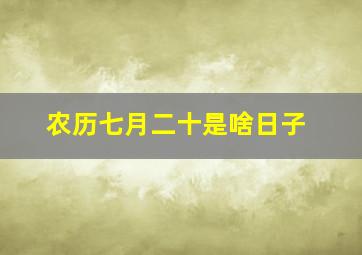 农历七月二十是啥日子